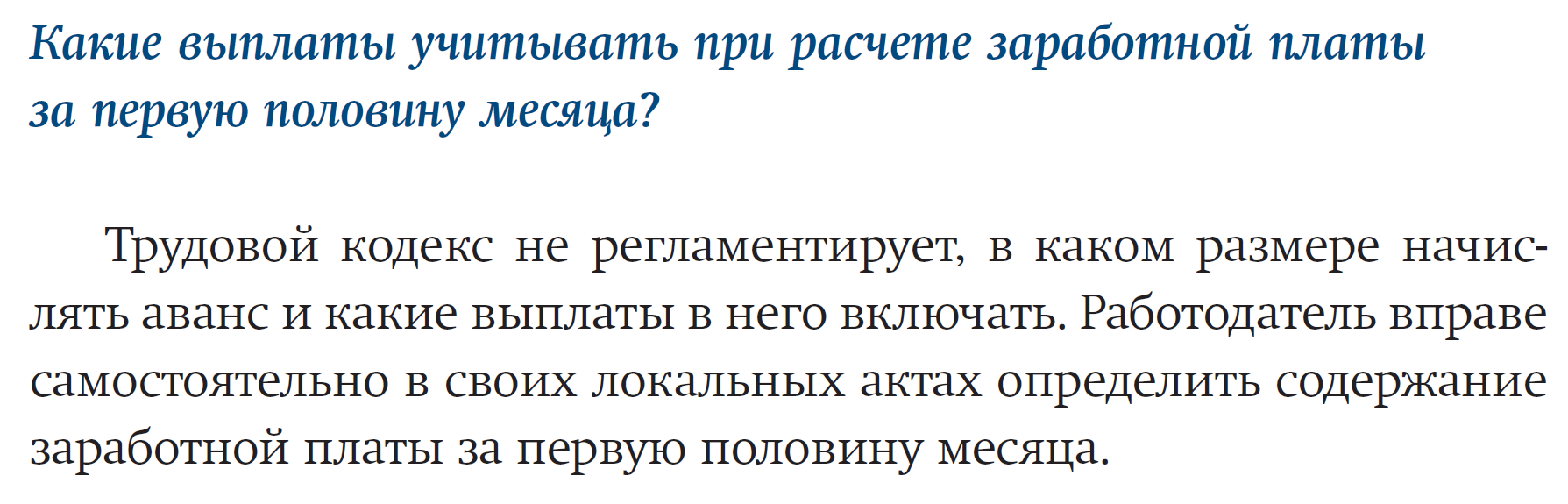 Какие выплаты учитывать при расчете заработной платы за первую половину месяца?

Трудовой кодекс не регламентирует, в каком размере начислять аванс и какие выплаты в него включать. Работодатель вправе самостоятельно в своих локальных актах определить содержание заработной платы за первую половину месяца.